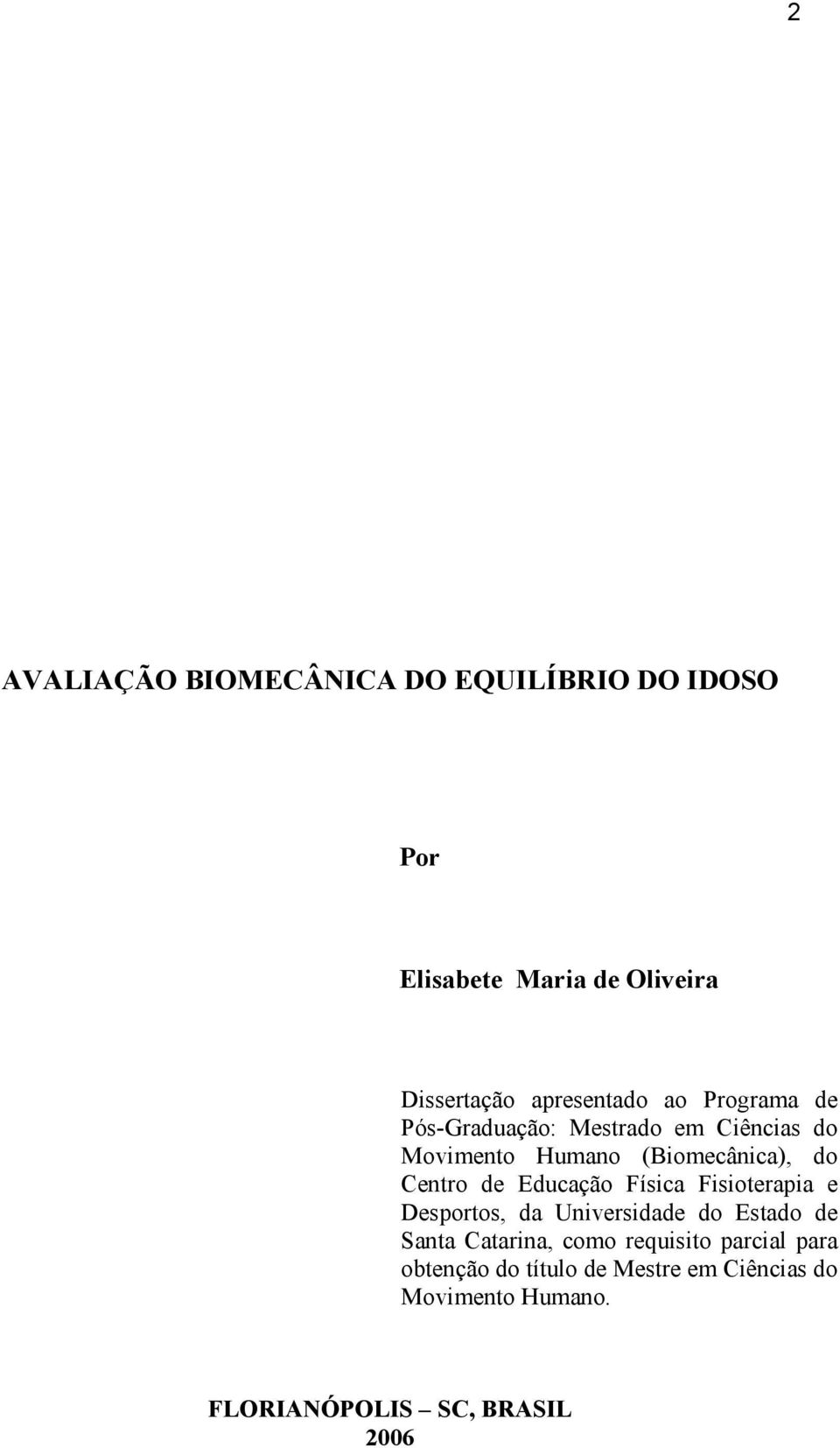 2

AVALIAÇÃO BIOMECÂNICA DO EQUILÍBRIO DO IDOSO

Por

Elisabete Maria de Oliveira

Dissertação apresentado ao Programa de Pós-Graduação: Mestrado em Ciências do Movimento Humano (Biomecânica), do Centro de Educação Física Fisioterapia e Desportos, da Universidade do Estado de Santa Catarina, como requisito parcial para obtenção do título de Mestre em Ciências do Movimento Humano.

FLORIANÓPOLIS – SC, BRASIL
2006